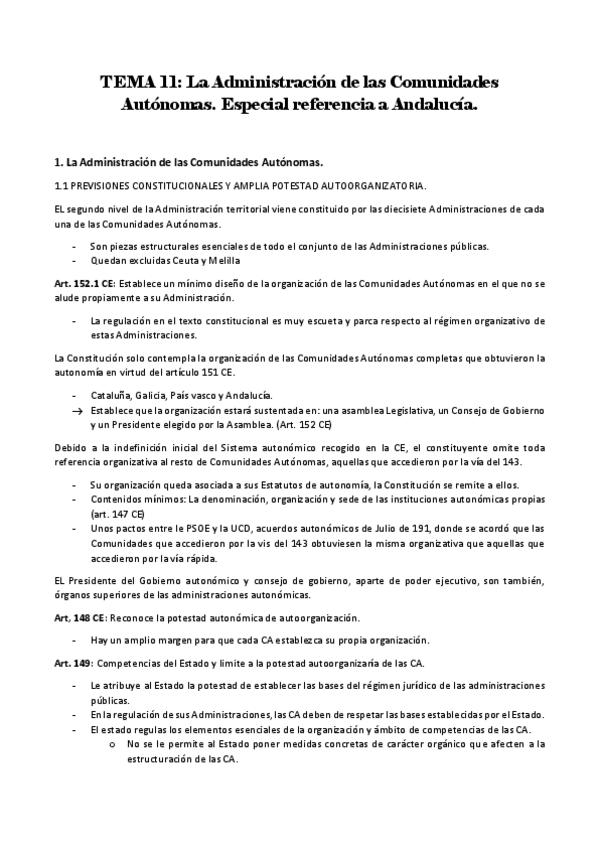 TEMA 11: La Administración de las Comunidades Autónomas. Especial referencia a Andalucía.

1. La Administración de las Comunidades Autónomas.

1.1 PREVISIONES CONSTITUCIONALES Y AMPLIA POTESTAD AUTOORGANIZATORIA.

EL segundo nivel de la Administración territorial viene constituido por las diecisiete Administraciones de cada una de las Comunidades Autónomas.

- Son piezas estructurales esenciales de todo el conjunto de las Administraciones públicas.
- Quedan excluidas Ceuta y Melilla

Art. 152.1 CE: Establece un mínimo diseño de la organización de las Comunidades Autónomas en el que no se alude propiamente a su Administración.

- La regulación en el texto constitucional es muy escueta y parca respecto al régimen organizativo de estas Administraciones.

La Constitución solo contempla la organización de las Comunidades Autónomas completas que obtuvieron la autonomía en virtud del artículo 151 CE.

- Cataluña, Galicia, País vasco y Andalucía.
→ Establece que la organización estará sustentada en: una asamblea Legislativa, un Consejo de Gobierno y un Presidente elegido por la Asamblea. (Art. 152 CE)

Debido a la indefinición inicial del Sistema autonómico recogido en la CE, el constituyente omite toda referencia organizativa al resto de Comunidades Autónomas, aquellas que accedieron por la vía del 143.

- Su organización queda asociada a sus Estatutos de autonomía, la Constitución se remite a ellos.
- Contenidos mínimos: La denominación, organización y sede de las instituciones autonómicas propias (art. 147 CE)
- Unos pactos entre le PSOE y la UCD, acuerdos autonómicos de Julio de 191, donde se acordó que las Comunidades que accedieron por la vis del 143 obtuviesen la misma organizativa que aquellas que accedieron por la vía rápida.

EL Presidente del Gobierno autonómico y consejo de gobierno, aparte de poder ejecutivo, son también, órganos superiores de las administraciones autonómicas.

Art, 148 CE: Reconoce la potestad autonómica de autoorganización.

- Hay un amplio margen para que cada CA establezca su propia organización.

Art. 149: Competencias del Estado y limite a la potestad autoorganizaría de las CA.

- Le atribuye al Estado la potestad de establecer las bases del régimen jurídico de las administraciones públicas.
- En la regulación de sus Administraciones, las CA deben de respetar las bases establecidas por el Estado.
- El estado regulas los elementos esenciales de la organización y ámbito de competencias de las CA.
  o No se le permite al Estado poner medidas concretas de carácter orgánico que afecten a la estructuración de las CA.